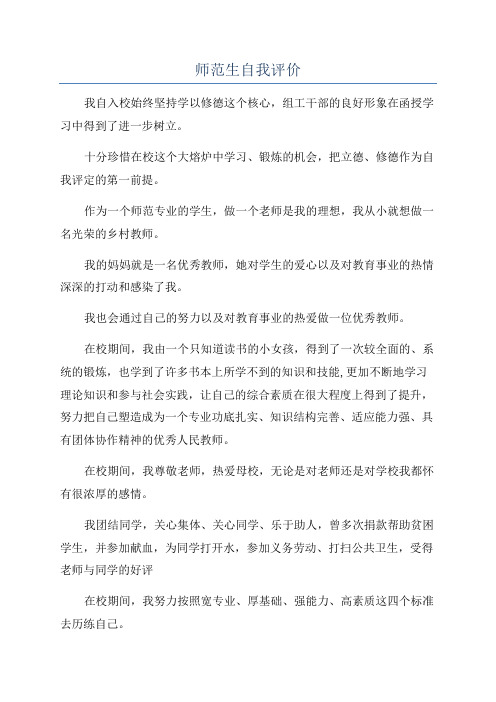 师范生自我评价

我自入校始终坚持学以修德这个核心，组工干部的良好形象在函授学习中得到了进一步树立。

十分珍惜在校这个大熔炉中学习、锻炼的机会，把立德、修德作为自我评定的第一前提。

作为一个师范专业的学生，做一个老师是我的理想，我从小就想做一名光荣的乡村教师。

我的妈妈就是一名优秀教师，她对学生的爱心以及对教育事业的热情深深的打动和感染了我。

我也会通过自己的努力以及对教育事业的热爱做一位优秀教师。

在校期间，我由一个只知道读书的小女孩，得到了一次较全面的、系统的锻炼，也学到了许多书本上所学不到的知识和技能，更加不断地学习理论知识和参与社会实践，让自己的综合素质在很大程度上得到了提升，努力把自己塑造成为一个专业功底扎实、知识结构完善、适应能力强、具有团体协作精神的优秀人民教师。

在校期间，我尊敬老师，热爱母校，无论是对老师还是对学校我都怀有很浓厚的感情。

我团结同学，关心集体、关心同学、乐于助人，曾多次捐款帮助贫困学生，并参加献血，为同学打开水，参加义务劳动、打扫公共卫生，受得老师与同学的好评

在校期间，我努力按照宽专业、厚基础、强能力、高素质这四个标准去历练自己。